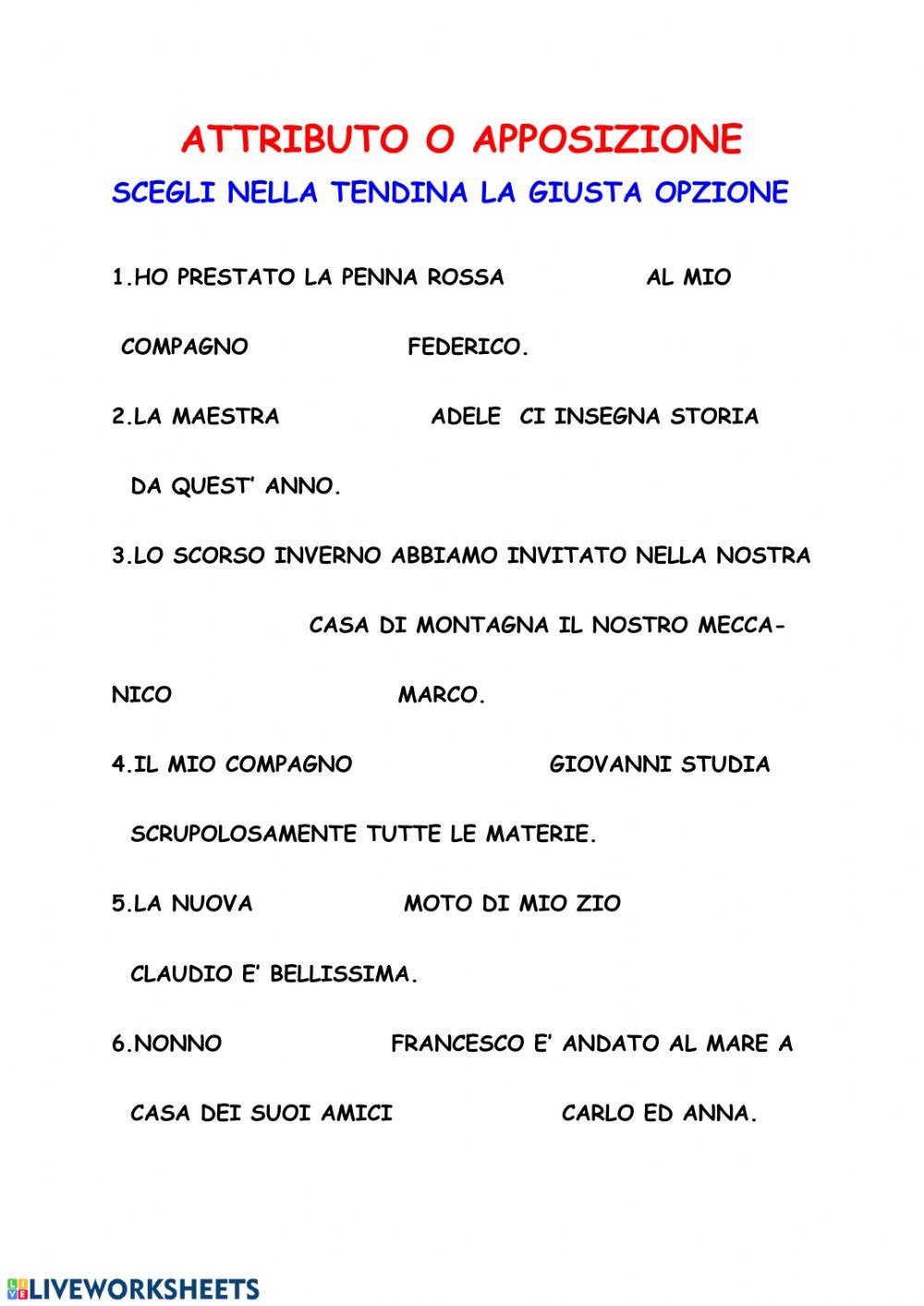 ATTRIBUTO O APPOSIZIONE

SCEGLI NELLA TENDINA LA GIUSTA OPZIONE

1.HO PRESTATO LA PENNA ROSSA AL MIO COMPAGNO FEDERICO.

2.LA MAESTRA ADELE CI INSEGNA STORIA DA QUEST' ANNO.

3.LO SCORSO INVERNO ABBIAMO INVITATO NELLA NOSTRA CASA DI MONTAGNA IL NOSTRO MECCANICO MARCO.

4.IL MIO COMPAGNO GIOVANNI STUDIA SCRUPOLOSAMENTE TUTTE LE MATERIE.

5.LA NUOVA MOTO DI MIO ZIO CLAUDIO E' BELLISSIMA.

6.NONNO FRANCESCO E' ANDATO AL MARE A CASA DEI SUOI AMICI CARLO ED ANNA.

LIVEWORKSHEETS